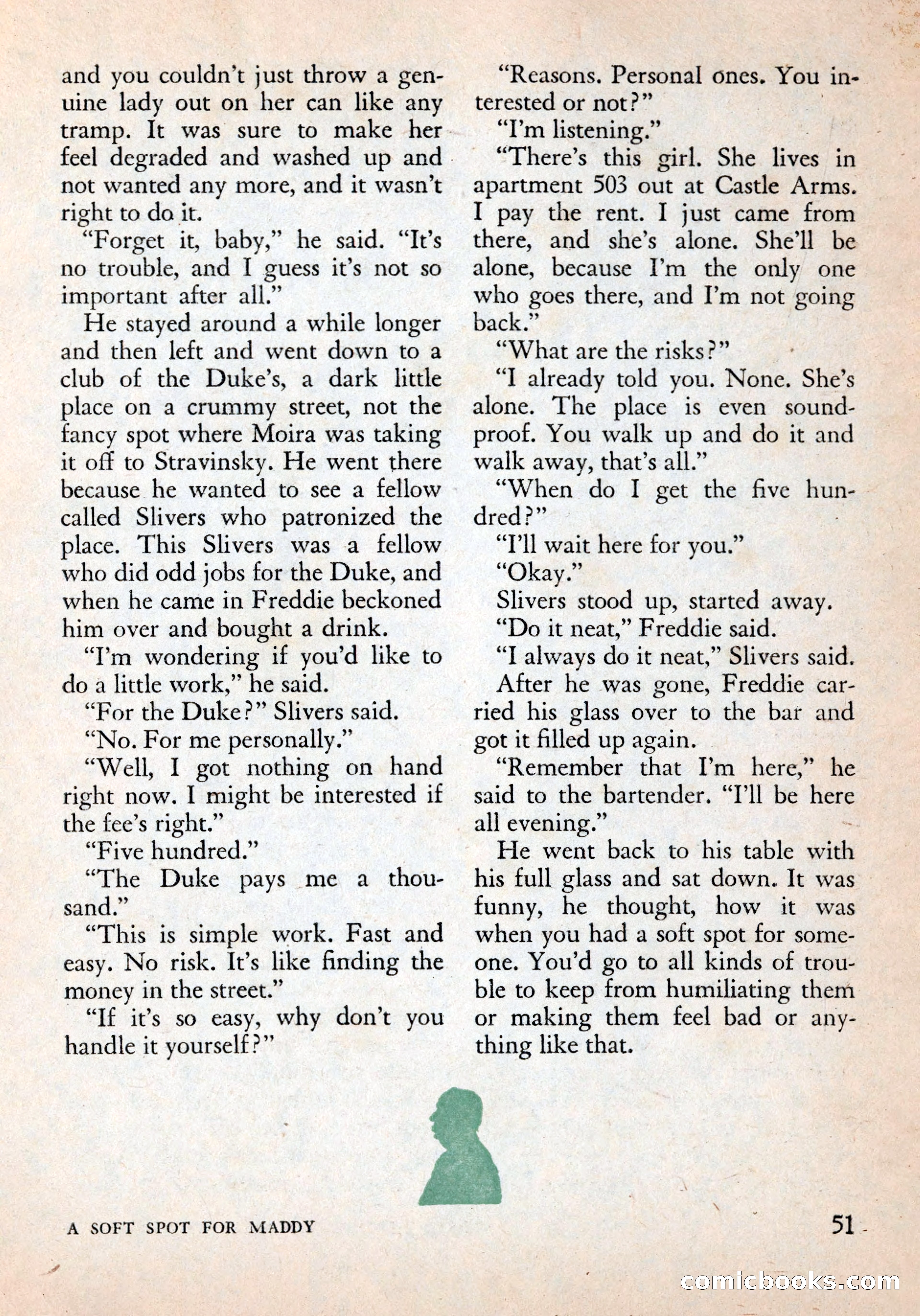 and you couldn't just throw a genuine lady out on her can like any tramp. It was sure to make her feel degraded and washed up and not wanted any more, and it wasn't right to do it.

"Forget it, baby," he said. "It's no trouble, and I guess it's not so important after all."

He stayed around a while longer and then left and went down to a club of the Duke's, a dark little place on a crummy street, not the fancy spot where Moira was taking it off to Stravinsky. He went there because he wanted to see a fellow called Slivers who patronized the place. This Slivers was a fellow who did odd jobs for the Duke, and when he came in Freddie beckoned him over and bought a drink.

"I'm wondering if you'd like to do a little work," he said.

"For the Duke?" Slivers said.

"No. For me personally."

"Well, I got nothing on hand right now. I might be interested if the fee's right."

"Five hundred."

"The Duke pays me a thousand."

"This is simple work. Fast and easy. No risk. It's like finding the money in the street."

"If it's so easy, why don't you handle it yourself?"

"Reasons. Personal ones. You interested or not?"

"I'm listening."

"There's this girl. She lives in apartment 503 out at Castle Arms. I pay the rent. I just came from there, and she's alone. She'll be alone, because I'm the only one who goes there, and I'm not going back."

"What are the risks?"

"I already told you. None. She's alone. The place is even soundproof. You walk up and do it and walk away, that's all."

"When do I get the five hundred?"

"I'll wait here for you."

"Okay."

Slivers stood up, started away.

"Do it neat," Freddie said.

"I always do it neat," Slivers said.

After he was gone, Freddie carried his glass over to the bar and got it filled up again.

"Remember that I'm here," he said to the bartender. "I'll be here all evening."

He went back to his table with his full glass and sat down. It was funny, he thought, how it was when you had a soft spot for someone. You'd go to all kinds of trouble to keep from humiliating them or making them feel bad or anything like that.

A SOFT SPOT FOR MADDY

51

comicbooks.com